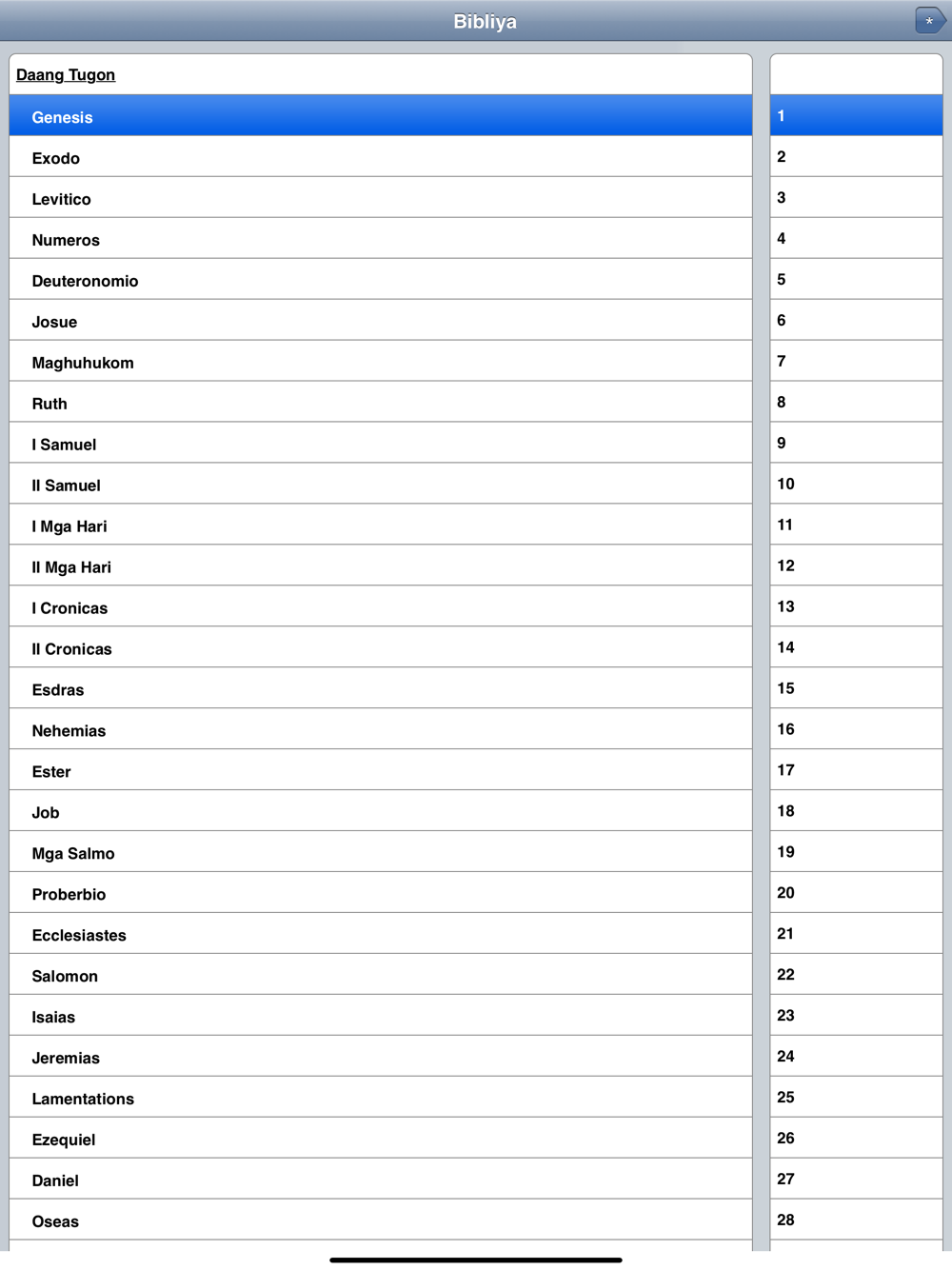 Bibliya

*

Daang Tugon

Genesis
Exodo
Levitico
Numeros
Deuteronomio
Josue
Maghuhukom
Ruth
I Samuel
II Samuel
I Mga Hari
II Mga Hari
I Cronicas
II Cronicas
Esdras
Nehemias
Ester
Job
Mga Salmo
Proberbio
Ecclesiastes
Salomon
Isaias
Jeremias
Lamentations
Ezequiel
Daniel
Oseas

1
2
3
4
5
6
7
8
9
10
11
12
13
14
15
16
17
18
19
20
21
22
23
24
25
26
27
28